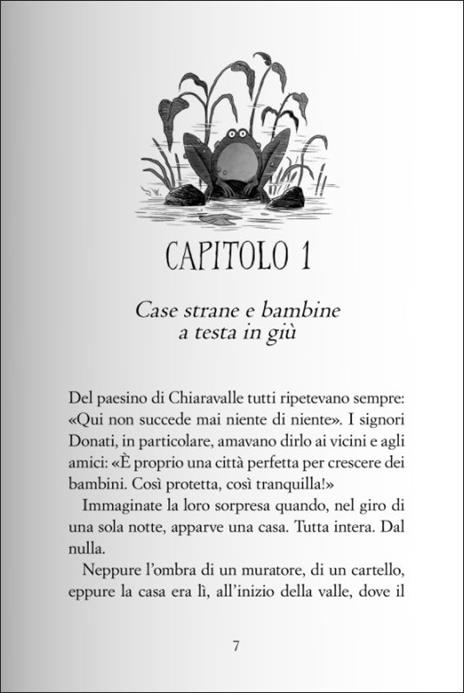 CAPITOLO 1

Case strane e bambine a testa in giù

Del paesino di Chiaravalle tutti ripetevano sempre: «Qui non succede mai niente di niente». I signori Donati, in particolare, amavano dirlo ai vicini e agli amici: «È proprio una città perfetta per crescere dei bambini. Così protetta, così tranquilla!»

Immaginate la loro sorpresa quando, nel giro di una sola notte, apparve una casa. Tutta intera. Dal nulla.

Neppure l'ombra di un muratore, di un cartello, eppure la casa era lì, all'inizio della valle, dove il

7